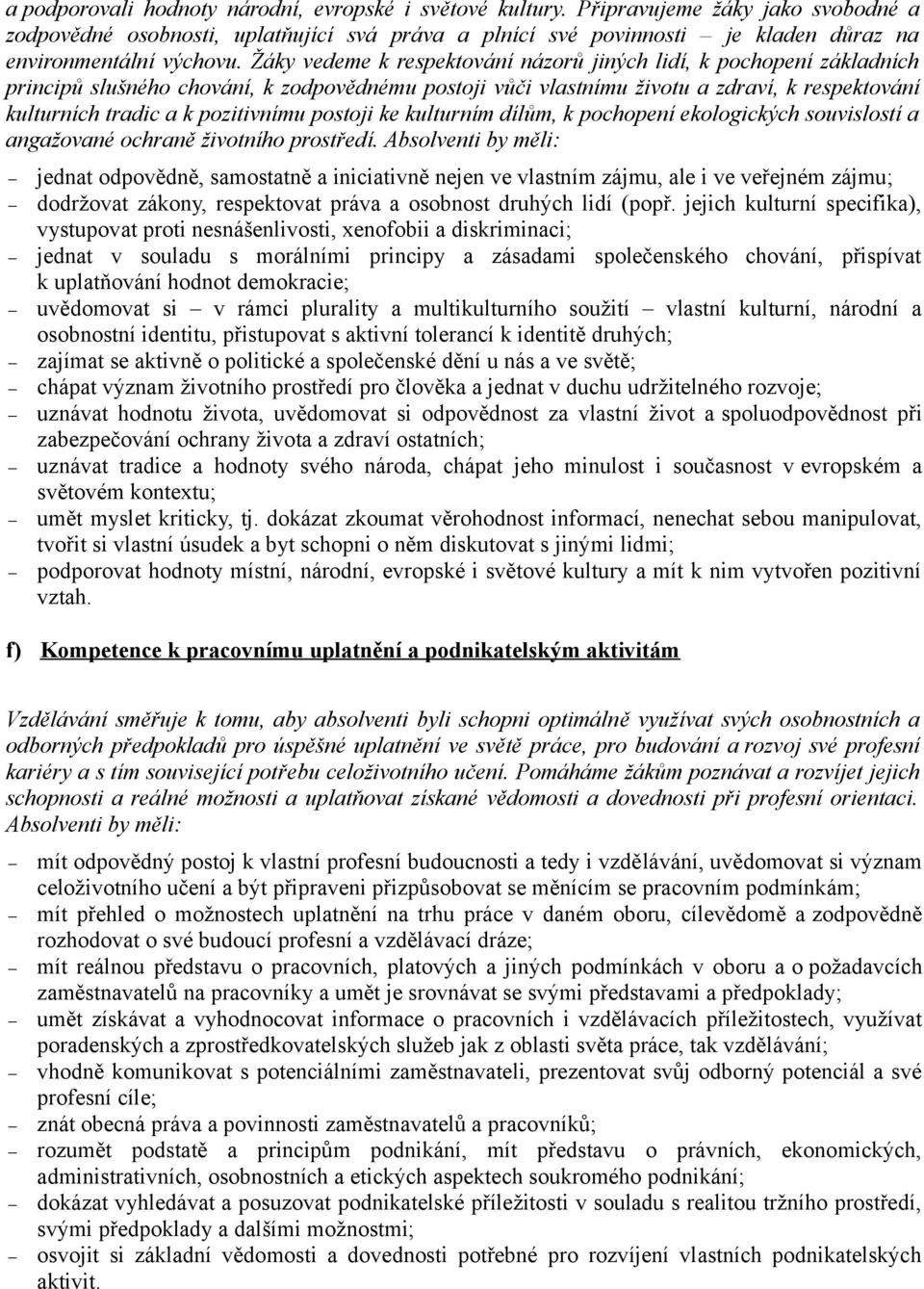 a podporovali hodnoty národní, evropské i světové kultury. Připravujeme žáky jako svobodné a zodpovědné osobnosti, uplatňující svá práva a plnící své povinnosti – je kladen důraz na environmentální výchovu. Žáky vedeme k respektování názorů jiných lidí, k pochopení základních principů slušného chování, k zodpovědnému postoji vůči vlastnímu životu a zdraví, k respektování kulturních tradic a k pozitivnímu postoji ke kulturním dílům, k pochopení ekologických souvislostí a angažované ochraně životního prostředí. Absolventi by měli:

– jednat odpovědně, samostatně a iniciativně nejen ve vlastním zájmu, ale i ve veřejném zájmu;
– dodržovat zákony, respektovat práva a osobnost druhých lidí (popř. jejich kulturní specifika), vystupovat proti nesnášenlivosti, xenofobii a diskriminaci;
– jednat v souladu s morálními principy a zásadami společenského chování, přispívat k uplatňování hodnot demokracie;
– uvědomovat si – v rámci plurality a multikulturního soužití – vlastní kulturní, národní a osobnostní identitu, přistupovat s aktivní tolerancí k identitě druhých;
– zajímat se aktivně o politické a společenské dění u nás a ve světě;
– chápat význam životního prostředí pro člověka a jednat v duchu udržitelného rozvoje;
– uznávat hodnotu života, uvědomovat si odpovědnost za vlastní život a spoluodpovědnost při zabezpečování ochrany života a zdraví ostatních;
– uznávat tradice a hodnoty svého národa, chápat jeho minulost i současnost v evropském a světovém kontextu;
– umět myslet kriticky, tj. dokázat zkoumat věrohodnost informací, nenechat sebou manipulovat, tvořit si vlastní úsudek a byt schopni o něm diskutovat s jinými lidmi;
– podporovat hodnoty místní, národní, evropské i světové kultury a mít k nim vytvořen pozitivní vztah.

f) Kompetence k pracovnímu uplatnění a podnikatelským aktivitám

Vzdělávání směřuje k tomu, aby absolventi byli schopni optimálně využívat svých osobnostních a odborných předpokladů pro úspěšné uplatnění ve světě práce, pro budování a rozvoj své profesní kariéry a s tím související potřebu celoživotního učení. Pomáháme žákům poznávat a rozvíjet jejich schopnosti a reálné možnosti a uplatňovat získané vědomosti a dovednosti při profesní orientaci. Absolventi by měli:

– mít odpovědný postoj k vlastní profesní budoucnosti a tedy i vzdělávání, uvědomovat si význam celoživotního učení a být připraveni přizpůsobovat se měnícím se pracovním podmínkám;
– mít přehled o možnostech uplatnění na trhu práce v daném oboru, cílevědomě a zodpovědně rozhodovat o své budoucí profesní a vzdělávací dráze;
– mít reálnou představu o pracovních, platových a jiných podmínkách v oboru a o požadavcích zaměstnavatelů na pracovníky a umět je srovnávat se svými představami a předpoklady;
– umět získávat a vyhodnocovat informace o pracovních i vzdělávacích příležitostech, využívat poradenských a zprostředkovatelských služeb jak z oblasti světa práce, tak vzdělávání;
– vhodně komunikovat s potenciálními zaměstnavateli, prezentovat svůj odborný potenciál a své profesní cíle;
– znát obecná práva a povinnosti zaměstnavatelů a pracovníků;
– rozumět podstatě a principům podnikání, mít představu o právních, ekonomických, administrativních, osobnostních a etických aspektech soukromého podnikání;
– dokázat vyhledávat a posuzovat podnikatelské příležitosti v souladu s realitou tržního prostředí, svými předpoklady a dalšími možnostmi;
– osvojit si základní vědomosti a dovednosti potřebné pro rozvíjení vlastních podnikatelských aktivit.